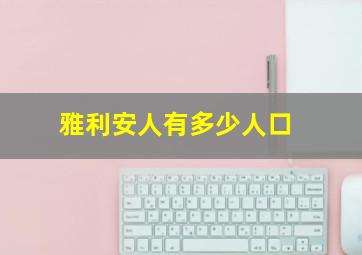 雅利安人有多少人口